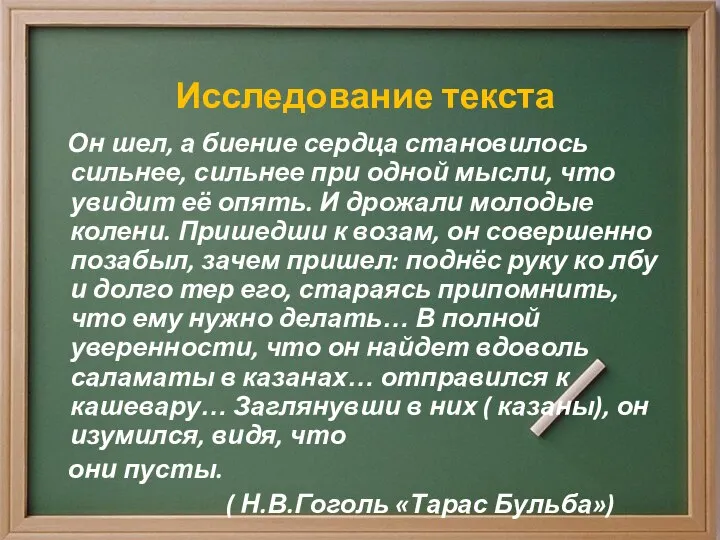 Исследование текста

Он шел, а биение сердца становилось сильнее, сильнее при одной мысли, что увидит её опять. И дрожали молодые колени. Пришедши к возам, он совершенно позабыл, зачем пришел: поднёс руку ко лбу и долго тер его, стараясь припомнить, что ему нужно делать… В полной уверенности, что он найдет вдоволь саламаты в казанах… отправился к кашевару… Заглянувши в них ( казаны), он изумился, видя, что

они пусты.

( Н.В.Гоголь «Тарас Бульба»)